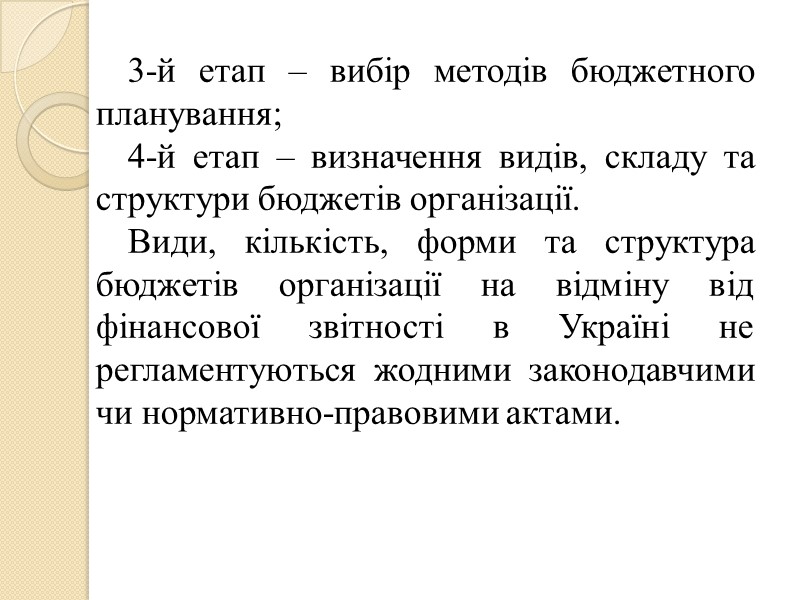 3-й етап – вибір методів бюджетного планування;

4-й етап – визначення видів, складу та структури бюджетів організації.

Види, кількість, форми та структура бюджетів організації на відміну від фінансової звітності в Україні не регламентуються жодними законодавчими чи нормативно-правовими актами.